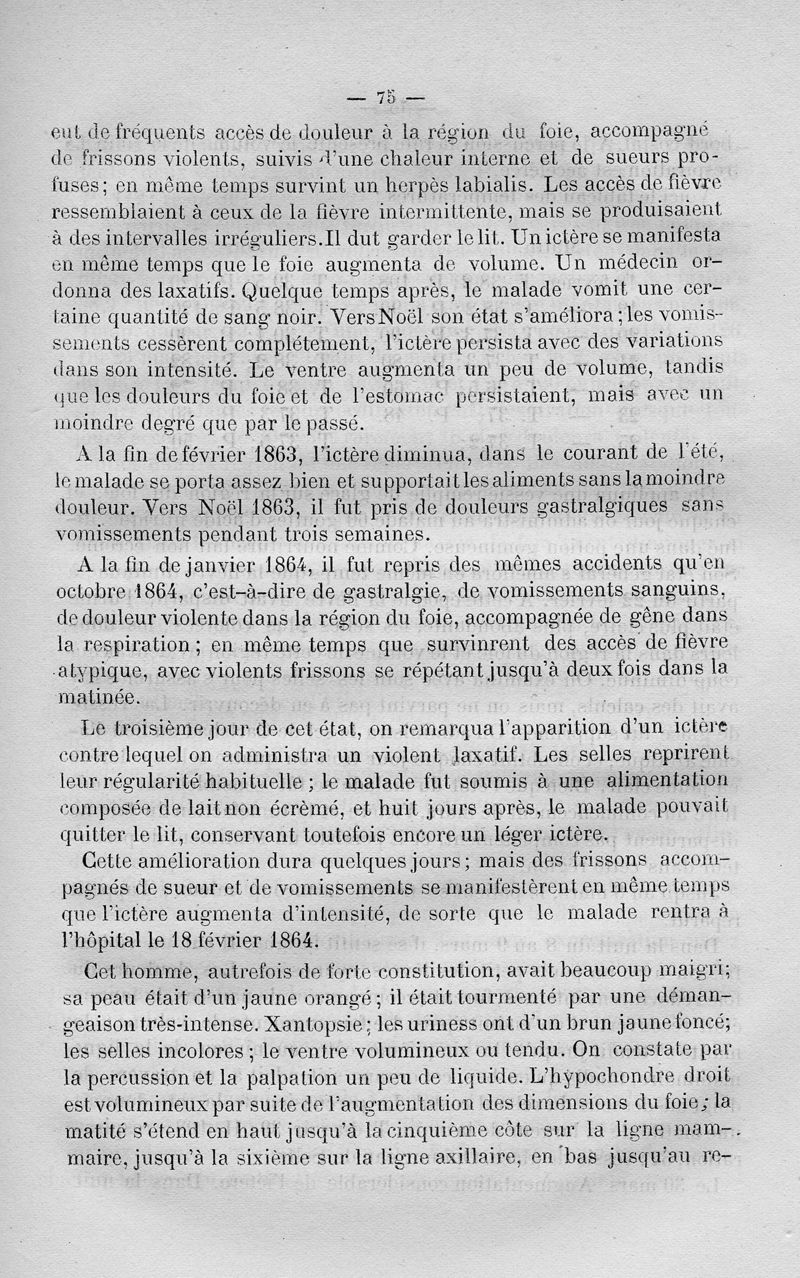 — 75 —

eut de fréquents accès de douleur à la région du foie, accompagné de frissons violents, suivis d'une chaleur interne et de sueurs profuses; en même temps survint un herpès labialis. Les accès de fièvre ressemblaient à ceux de la fièvre intermittente, mais se produisaient à des intervalles irréguliers. Il dut garder le lit. Un ictère se manifesta en même temps que le foie augmenta de volume. Un médecin ordonna des laxatifs. Quelque temps après, le malade vomit une certaine quantité de sang noir. Vers Noël son état s'améliora; les vomissements cessèrent complétement, l'ictère persista avec des variations dans son intensité. Le ventre augmenta un peu de volume, tandis que les douleurs du foie et de l'estomac persistaient, mais avec un moindre degré que par le passé.

A la fin de février 1863, l'ictère diminua, dans le courant de l'été, le malade se porta assez bien et supportait les aliments sans la moindre douleur. Vers Noël 1863, il fut pris de douleurs gastralgiques sans vomissements pendant trois semaines.

A la fin de janvier 1864, il fut repris des mêmes accidents qu'en octobre 1864, c'est-à-dire de gastralgie, de vomissements sanguins, de douleur violente dans la région du foie, accompagnée de gêne dans la respiration; en même temps que survinrent des accès de fièvre atypique, avec violents frissons se répétant jusqu'à deux fois dans la matinée.

Le troisième jour de cet état, on remarqua l'apparition d'un ictère contre lequel on administra un violent laxatif. Les selles reprirent leur régularité habituelle; le malade fut soumis à une alimentation composée de lait non écrémé, et huit jours après, le malade pouvait quitter le lit, conservant toutefois encore un léger ictère.

Cette amélioration dura quelques jours; mais des frissons accompagnés de sueur et de vomissements se manifestèrent en même temps que l'ictère augmenta d'intensité, de sorte que le malade rentra à l'hôpital le 18 février 1864.

Cet homme, autrefois de forte constitution, avait beaucoup maigri; sa peau était d'un jaune orangé; il était tourmenté par une démangeaison très-intense. Xantopsie; les uriness ont d'un brun jaune foncé; les selles incolores; le ventre volumineux ou tendu. On constate par la percussion et la palpation un peu de liquide. L'hypochondre droit est volumineux par suite de l'augmentation des dimensions du foie; la matité s'étend en haut jusqu'à la cinquième côte sur la ligne mammaire, jusqu'à la sixième sur la ligne axillaire, en bas jusqu'au re-